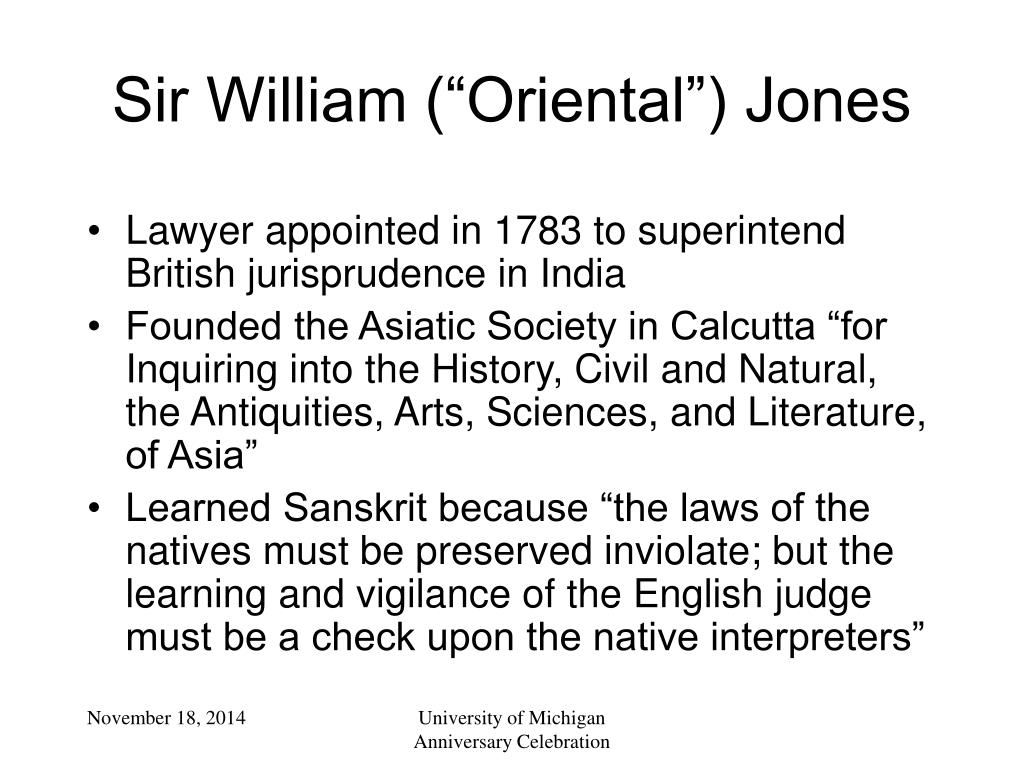 Sir William (“Oriental”) Jones

• Lawyer appointed in 1783 to superintend British jurisprudence in India
• Founded the Asiatic Society in Calcutta “for Inquiring into the History, Civil and Natural, the Antiquities, Arts, Sciences, and Literature, of Asia”
• Learned Sanskrit because “the laws of the natives must be preserved inviolate; but the learning and vigilance of the English judge must be a check upon the native interpreters”

November 18, 2014

University of Michigan Anniversary Celebration